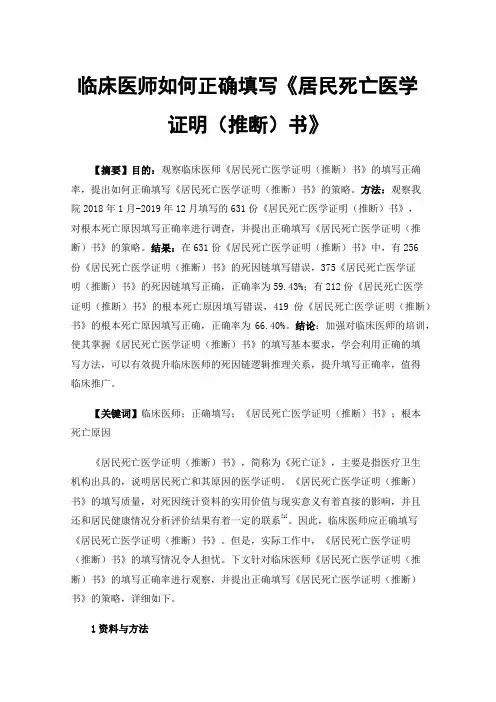 临床医师如何正确填写《居民死亡医学证明（推断）书》

【摘要】目的：观察临床医师《居民死亡医学证明（推断）书》的填写正确率，提出如何正确填写《居民死亡医学证明（推断）书》的策略。方法：观察我院 2018 年 1 月-2019 年 12 月填写的 631 份《居民死亡医学证明（推断）书》，对根本死亡原因填写正确率进行调查，并提出正确填写《居民死亡医学证明（推断）书》的策略。结果：在 631 份《居民死亡医学证明（推断）书》中，有 256 份《居民死亡医学证明（推断）书》的死因链填写错误，375《居民死亡医学证明（推断）书》的死因链填写正确，正确率为 59.43%；有 212 份《居民死亡医学证明（推断）书》的根本死亡原因填写错误，419 份《居民死亡医学证明（推断）书》的根本死亡原因填写正确，正确率为 66.40%。结论：加强对临床医师的培训，使其掌握《居民死亡医学证明（推断）书》的填写基本要求，学会利用正确的填写方法，可以有效提升临床医师的死因链逻辑推理关系，提升填写正确率，值得临床推广。

【关键词】临床医师；正确填写；《居民死亡医学证明（推断）书》；根本死亡原因

《居民死亡医学证明（推断）书》，简称为《死亡证》，主要是指医疗卫生机构出具的，说明居民死亡和其原因的医学证明。《居民死亡医学证明（推断）书》的填写质量，对死因统计资料的实用价值与现实意义有着直接的影响，并且还和居民健康情况分析评价结果有着一定的联系$^{[1]}$。因此，临床医师应正确填写《居民死亡医学证明（推断）书》。但是，实际工作中，《居民死亡医学证明（推断）书》的填写情况令人担忧。下文针对临床医师《居民死亡医学证明（推断）书》的填写正确率进行观察，并提出正确填写《居民死亡医学证明（推断）书》的策略，详细如下。

1 资料与方法